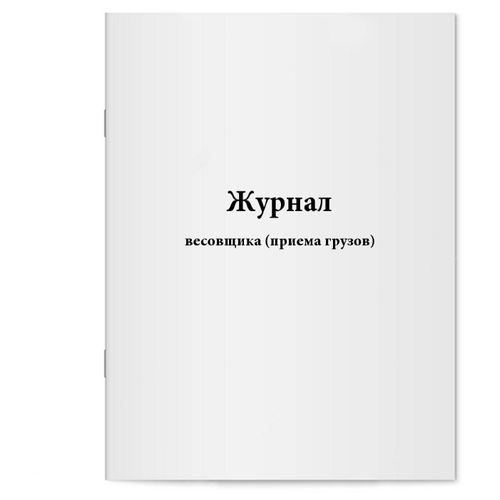 Журнал

весовщика (приема грузов)